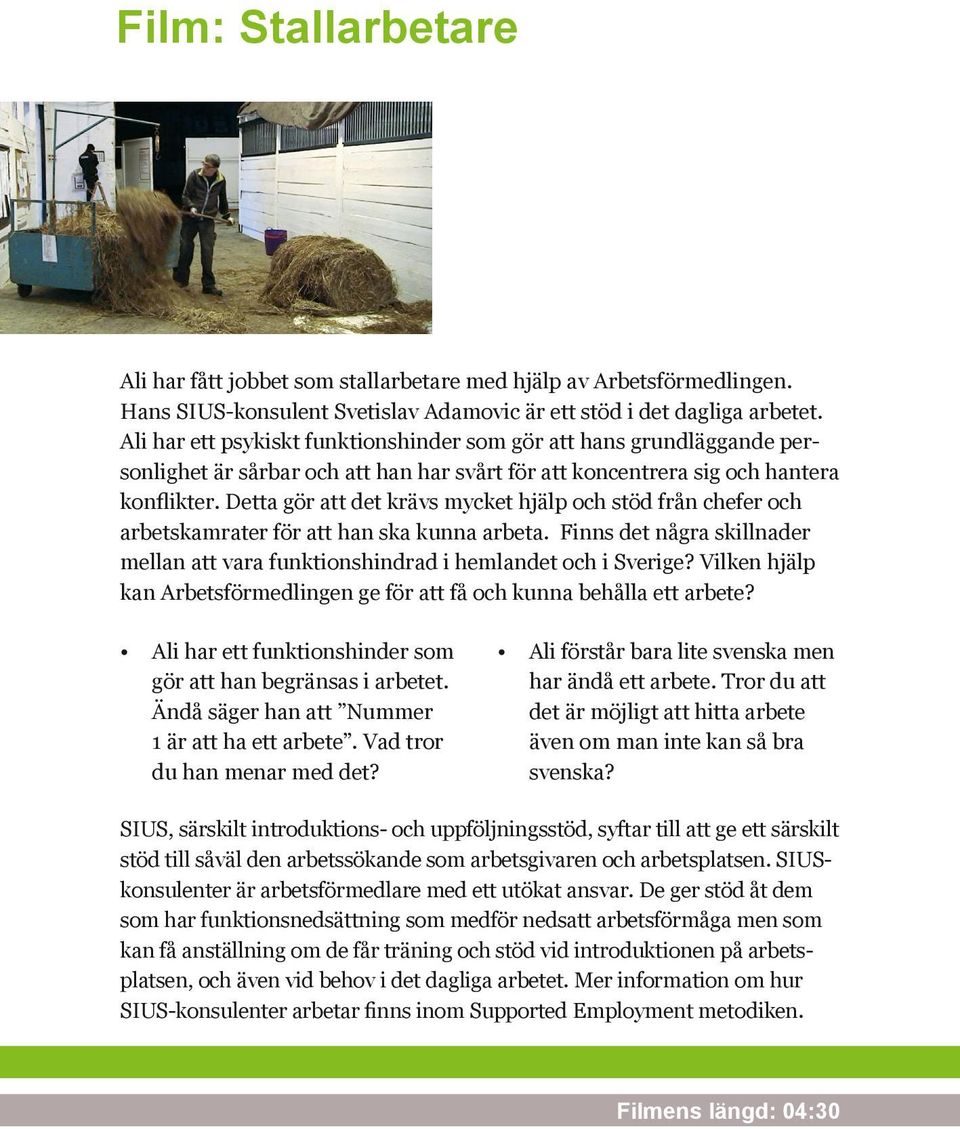 Film: Stallarbetare

Ali har fått jobbet som stallarbetare med hjälp av Arbetsförmedlingen. Hans SIUS-konsulent Svetislav Adamovic är ett stöd i det dagliga arbetet. Ali har ett psykiskt funktionshinder som gör att hans grundläggande personlighet är sårbar och att han har svårt för att koncentrera sig och hantera konflikter. Detta gör att det krävs mycket hjälp och stöd från chefer och arbetskamrater för att han ska kunna arbeta. Finns det några skillnader mellan att vara funktionshindrad i hemlandet och i Sverige? Vilken hjälp kan Arbetsförmedlingen ge för att få och kunna behålla ett arbete?

• Ali har ett funktionshinder som gör att han begränsas i arbetet. Ändå säger han att ”Nummer 1 är att ha ett arbete”. Vad tror du han menar med det?

• Ali förstår bara lite svenska men har ändå ett arbete. Tror du att det är möjligt att hitta arbete även om man inte kan så bra svenska?

SIUS, särskilt introduktions- och uppföljningsstöd, syftar till att ge ett särskilt stöd till såväl den arbetssökande som arbetsgivaren och arbetsplatsen. SIUS-konsulenter är arbetsförmedlare med ett utökat ansvar. De ger stöd åt dem som har funktionsnedsättning som medför nedsatt arbetsförmåga men som kan få anställning om de får träning och stöd vid introduktionen på arbetsplatsen, och även vid behov i det dagliga arbetet. Mer information om hur SIUS-konsulenter arbetar finns inom Supported Employment metodiken.

Filmens längd: 04:30